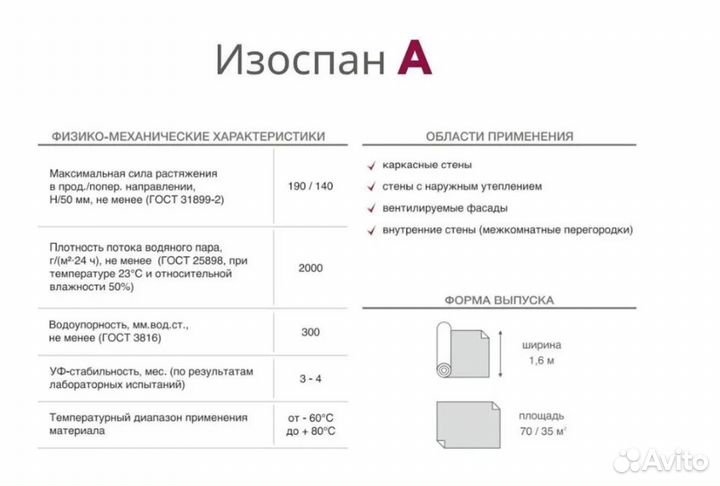 Изоспан A

ФИЗИКО-МЕХАНИЧЕСКИЕ ХАРАКТЕРИСТИКИ

| | |
|---|---|
| Максимальная сила растяжения в прод./попер. направлении, Н/50 мм, не менее (ГОСТ 31899-2) | 190 / 140 |
| Плотность потока водяного пара, г/(м²·24 ч), не менее (ГОСТ 25898, при температуре 23°С и относительной влажности 50%) | 2000 |
| Водоупорность, мм.вод.ст., не менее (ГОСТ 3816) | 300 |
| УФ-стабильность, мес. (по результатам лабораторных испытаний) | 3 - 4 |
| Температурный диапазон применения материала | от - 60°С до + 80°С |

ОБЛАСТИ ПРИМЕНЕНИЯ

каркасные стены
стены с наружным утеплением
вентилируемые фасады
внутренние стены (межкомнатные перегородки)

ФОРМА ВЫПУСКА

ширина 1,6 м

площадь 70 / 35 м²

Avito